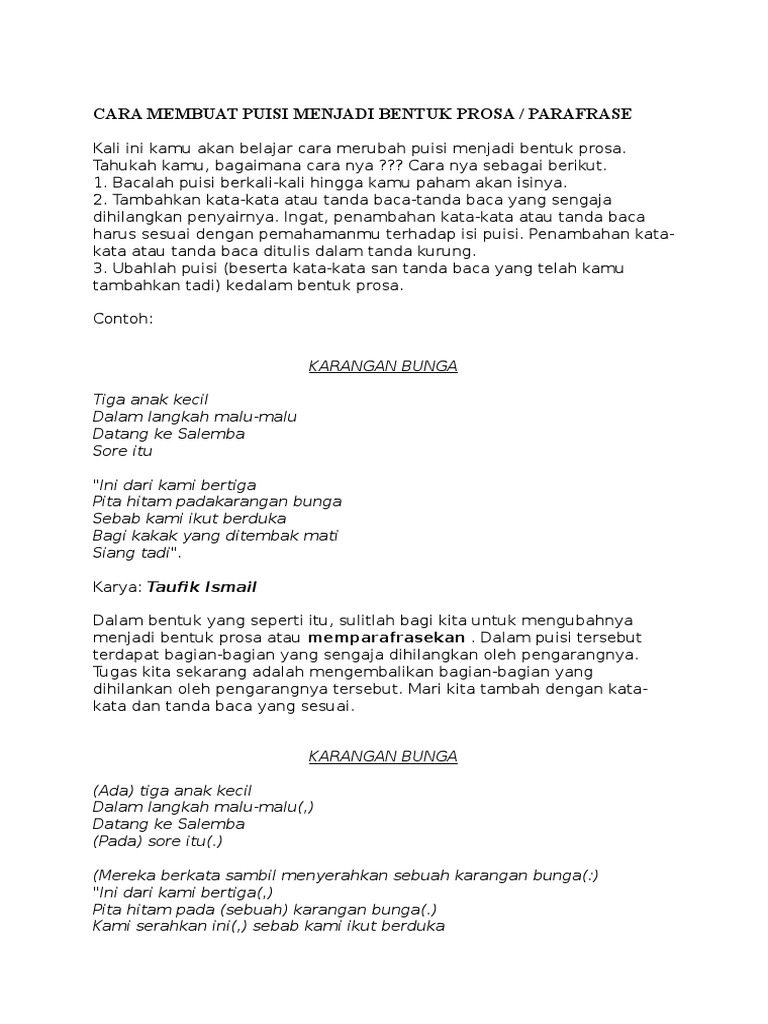 CARA MEMBUAT PUISI MENJADI BENTUK PROSA / PARAFRASE

Kali ini kamu akan belajar cara merubah puisi menjadi bentuk prosa. Tahukah kamu, bagaimana cara nya ??? Cara nya sebagai berikut.
1. Bacalah puisi berkali-kali hingga kamu paham akan isinya.
2. Tambahkan kata-kata atau tanda baca-tanda baca yang sengaja dihilangkan penyairnya. Ingat, penambahan kata-kata atau tanda baca harus sesuai dengan pemahamanmu terhadap isi puisi. Penambahan kata-kata atau tanda baca ditulis dalam tanda kurung.
3. Ubahlah puisi (beserta kata-kata san tanda baca yang telah kamu tambahkan tadi) kedalam bentuk prosa.

Contoh:

KARANGAN BUNGA

Tiga anak kecil
Dalam langkah malu-malu
Datang ke Salemba
Sore itu

"Ini dari kami bertiga
Pita hitam padakarangan bunga
Sebab kami ikut berduka
Bagi kakak yang ditembak mati
Siang tadi".

Karya: Taufik Ismail

Dalam bentuk yang seperti itu, sulitlah bagi kita untuk mengubahnya menjadi bentuk prosa atau memparafrasekan . Dalam puisi tersebut terdapat bagian-bagian yang sengaja dihilangkan oleh pengarangnya. Tugas kita sekarang adalah mengembalikan bagian-bagian yang dihilankan oleh pengarangnya tersebut. Mari kita tambah dengan kata-kata dan tanda baca yang sesuai.

KARANGAN BUNGA

(Ada) tiga anak kecil
Dalam langkah malu-malu(,)
Datang ke Salemba
(Pada) sore itu(.)

(Mereka berkata sambil menyerahkan sebuah karangan bunga(:)
"Ini dari kami bertiga(,)
Pita hitam pada (sebuah) karangan bunga(.)
Kami serahkan ini(,) sebab kami ikut berduka